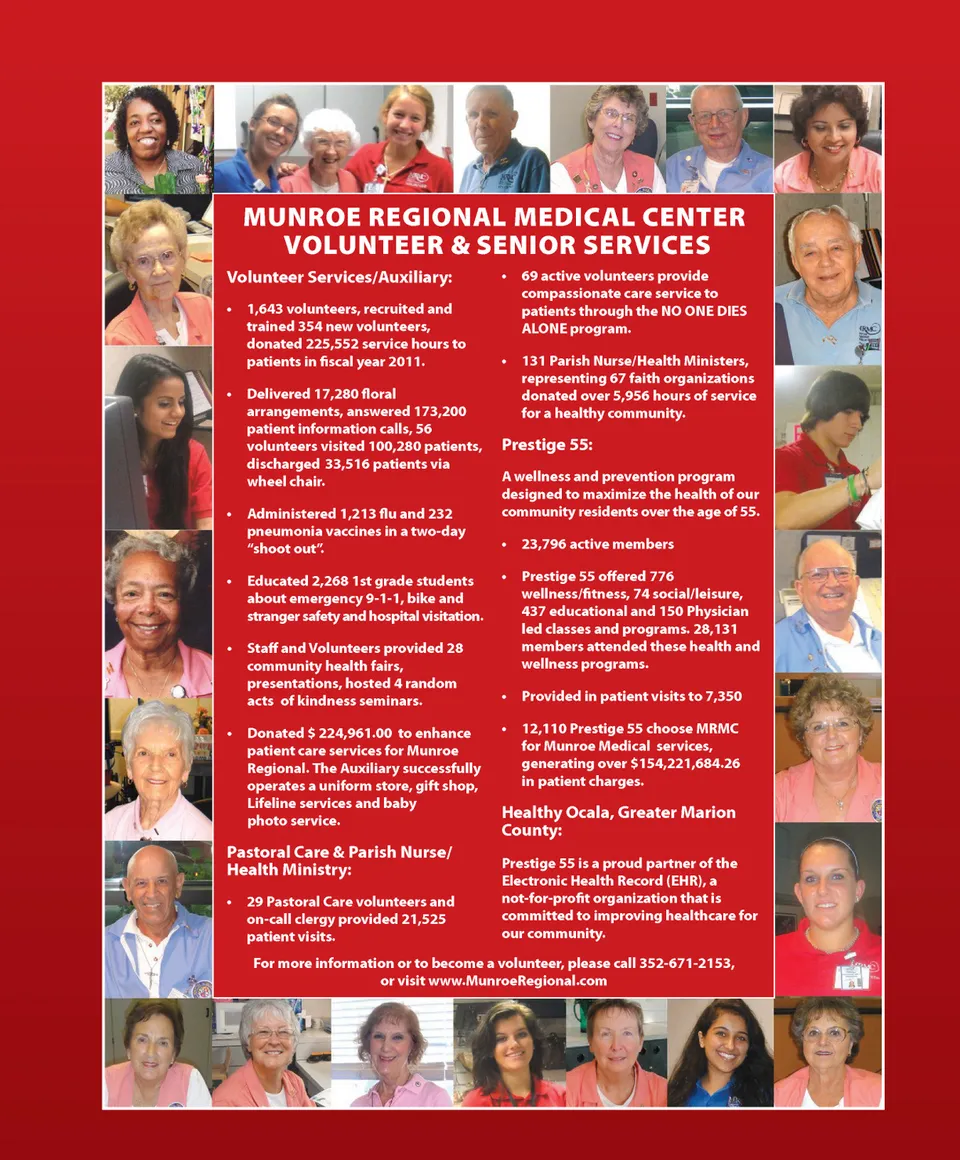 MUNROE REGIONAL MEDICAL CENTER
VOLUNTEER & SENIOR SERVICES

Volunteer Services/Auxiliary:

• 1,643 volunteers, recruited and trained 354 new volunteers, donated 225,552 service hours to patients in fiscal year 2011.

• Delivered 17,280 floral arrangements, answered 173,200 patient information calls, 56 volunteers visited 100,280 patients, discharged 33,516 patients via wheel chair.

• Administered 1,213 flu and 232 pneumonia vaccines in a two-day "shoot out".

• Educated 2,268 1st grade students about emergency 9-1-1, bike and stranger safety and hospital visitation.

• Staff and Volunteers provided 28 community health fairs, presentations, hosted 4 random acts of kindness seminars.

• Donated $ 224,961.00 to enhance patient care services for Munroe Regional. The Auxiliary successfully operates a uniform store, gift shop, Lifeline services and baby photo service.

Pastoral Care & Parish Nurse/ Health Ministry:

• 29 Pastoral Care volunteers and on-call clergy provided 21,525 patient visits.

• 69 active volunteers provide compassionate care service to patients through the NO ONE DIES ALONE program.

• 131 Parish Nurse/Health Ministers, representing 67 faith organizations donated over 5,956 hours of service for a healthy community.

Prestige 55:

A wellness and prevention program designed to maximize the health of our community residents over the age of 55.

• 23,796 active members

• Prestige 55 offered 776 wellness/fitness, 74 social/leisure, 437 educational and 150 Physician led classes and programs. 28,131 members attended these health and wellness programs.

• Provided in patient visits to 7,350

• 12,110 Prestige 55 choose MRMC for Munroe Medical services, generating over $154,221,684.26 in patient charges.

Healthy Ocala, Greater Marion County:

Prestige 55 is a proud partner of the Electronic Health Record (EHR), a not-for-profit organization that is committed to improving healthcare for our community.

For more information or to become a volunteer, please call 352-671-2153, or visit www.MunroeRegional.com